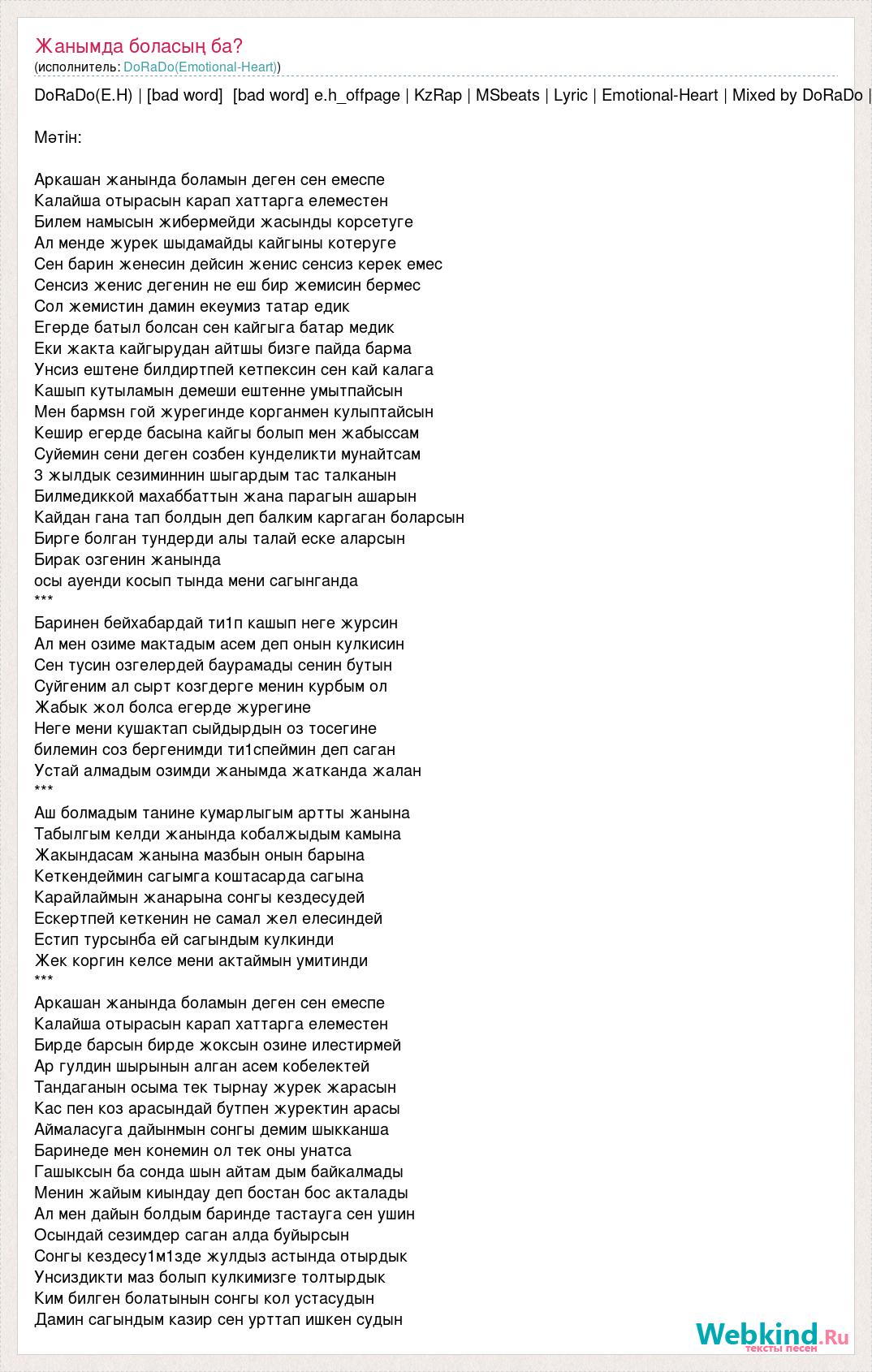 Жанымда боласың ба?
(исполнитель: DoRaDo(Emotional-Heart))

DoRaDo(E.H) | [bad word]  [bad word] e.h_offpage | KzRap | MSbeats | Lyric | Emotional-Heart | Mixed by DoRaDo |

Мәтін:

Аркашан жанында боламын деген сен емеспе
Калайша отырасын карап хаттарга елеместен
Билем намысын жибермейди жасынды корсетуге
Ал менде журек шыдамайды кайгыны котеруге
Сен барин женесин дейсин женис сенсиз керек емес
Сенсиз женис дегенин не еш бир жемисин бермес
Сол жемистин дамин екеумиз татар едик
Егерде батыл болсан сен кайгыга батар медик
Еки жакта кайгырудан айтшы бизге пайда барма
Унсиз ештене билдиртпей кетпексин сен кай калага
Кашып кутыламын демеши ештенне умытпайсын
Мен бармsн гой журегинде корганмен кулыптайсын
Кешир егерде басына кайгы болып мен жабыссам
Суйемин сени деген созбен кунделикти мунайтсам
3 жылдык сезиминнин шыгардым тас талканын
Билмедиккой махаббаттын жана парагын ашарын
Кайдан гана тап болдын деп балким каргаган боларсын
Бирге болган тундерди алы талай еске аларсын
Бирак озгенин жанында
осы ауенди косып тында мени сагынганда
***
Баринен бейхабардай ти1п кашып неге журсин
Ал мен озиме мактадым асем деп онын кулкисин
Сен тусин озгелердей баурамады сенин бутын
Суйгеним ал сырт козгдерге менин курбым ол
Жабык жол болса егерде журегине
Неге мени кушактап сыйдырдын оз тосегине
билемин соз бергенимди ти1спеймин деп саган
Устай алмадым озимди жанымда жатканда жалан
***
Аш болмадым танине кумарлыгым артты жанына
Табылгым келди жанында кобалжыдым камына
Жакындасам жанына мазбын онын барына
Кеткендеймин сагымга коштасарда сагына
Карайлаймын жанарына сонгы кездесудей
Ескертпей кеткенин не самал жел елесиндей
Естип турсынба ей сагындым кулкинди
Жек коргин келсе мени актаймын умитинди
***
Аркашан жанында боламын деген сен емеспе
Калайша отырасын карап хаттарга елеместен
Бирде барсын бирде жоксын озине илестирмей
Ар гулдин шырынын алган асем кобелектей
Тандаганын осыма тек тырнау журек жарасын
Кас пен коз арасындай бутпен журектин арасы
Аймаласуга дайынмын сонгы демим шыкканша
Баринеде мен конемин ол тек оны унатса
Гашыксын ба сонда шын айтам дым байкалмады
Менин жайым киындау деп бостан бос акталады
Ал мен дайын болдым баринде тастауга сен ушин
Осындай сезимдер саган алда буйырсын
Сонгы кездесу1м1зде жулдыз астында отырдык
Унсиздикти маз болып кулкимизге толтырдык
Ким билген болатынын сонгы кол устасудын
Дамин сагындым казир сен урттап ишкен судын

Webkind.Ru
тексты песен